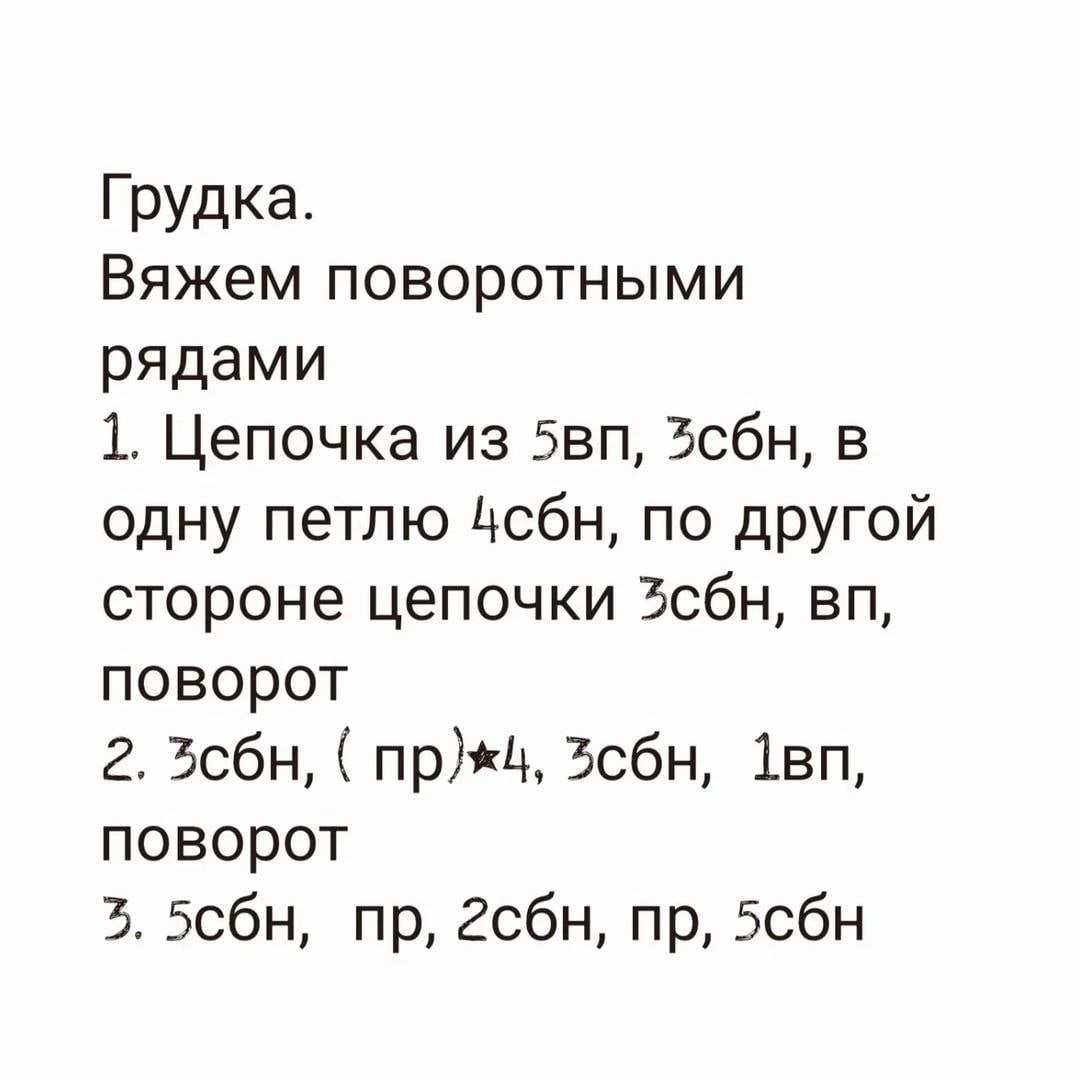 Грудка.
Вяжем поворотными рядами
1. Цепочка из 5вп, 3сбн, в одну петлю 4сбн, по другой стороне цепочки 3сбн, вп, поворот
2. 3сбн, ( пр)*4, 3сбн, 1вп, поворот
3. 5сбн, пр, 2сбн, пр, 5сбн